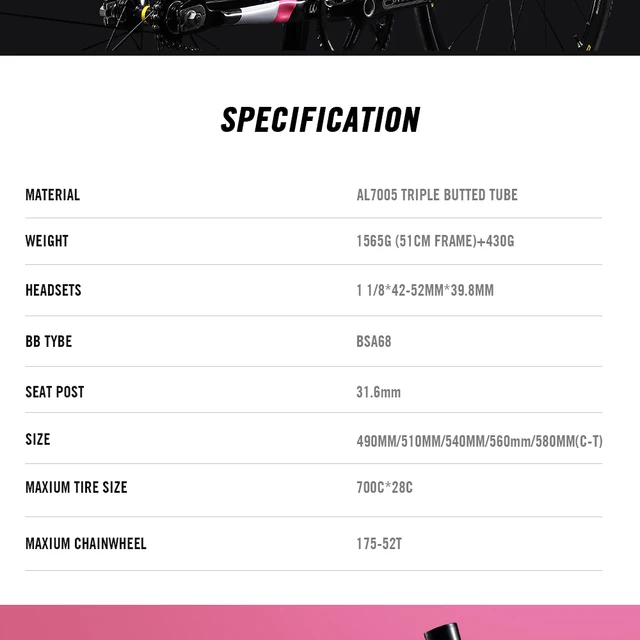 SPECIFICATION

MATERIAL
AL7005 TRIPLE BUTTED TUBE

WEIGHT
1565G (51CM FRAME)+430G

HEADSETS
1 1/8*42-52MM*39.8MM

BB TYBE
BSA68

SEAT POST
31.6mm

SIZE
490MM/510MM/540MM/560mm/580MM(C-T)

MAXIUM TIRE SIZE
700C*28C

MAXIUM CHAINWHEEL
175-52T